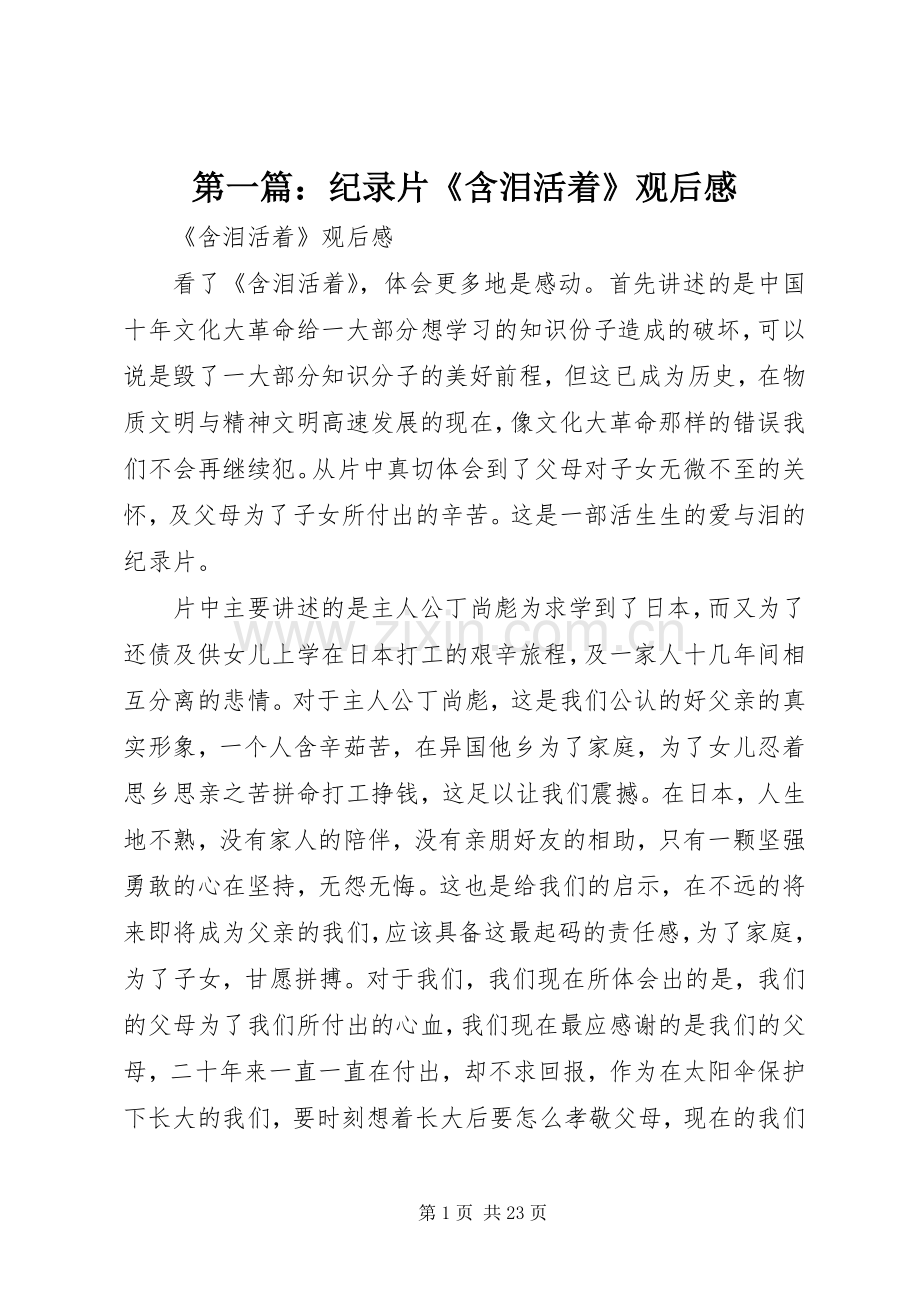 第一篇：纪录片《含泪活着》观后感

《含泪活着》观后感

看了《含泪活着》，体会更多地是感动。首先讲述的是中国十年文化大革命给一大部分想学习的知识份子造成的破坏，可以说是毁了一大部分知识分子的美好前程，但这已成为历史，在物质文明与精神文明高速发展的现在，像文化大革命那样的错误我们不会再继续犯。从片中真切体会到了父母对子女无微不至的关怀，及父母为了子女所付出的辛苦。这是一部活生生的爱与泪的纪录片。

片中主要讲述的是主人公丁尚彪为求学到了日本，而又为了还债及供女儿上学在日本打工的艰辛旅程，及一家人十几年间相互分离的悲情。对于主人公丁尚彪，这是我们公认的好父亲的真实形象，一个人含辛茹苦，在异国他乡为了家庭，为了女儿忍着思乡思亲之苦拼命打工挣钱，这足以让我们震撼。在日本，人生地不熟，没有家人的陪伴，没有亲朋好友的相助，只有一颗坚强勇敢的心在坚持，无怨无悔。这也是给我们的启示，在不远的将来即将成为父亲的我们，应该具备这最起码的责任感，为了家庭，为了子女，甘愿拼搏。对于我们，我们现在所体会出的是，我们的父母为了我们所付出的心血，我们现在最应感谢的是我们的父母，二十年来一直一直在付出，却不求回报，作为在太阳伞保护下长大的我们，要时刻想着长大后要怎么孝敬父母，现在的我们

www.zixin.com.cn

第 1 页 共 23 页